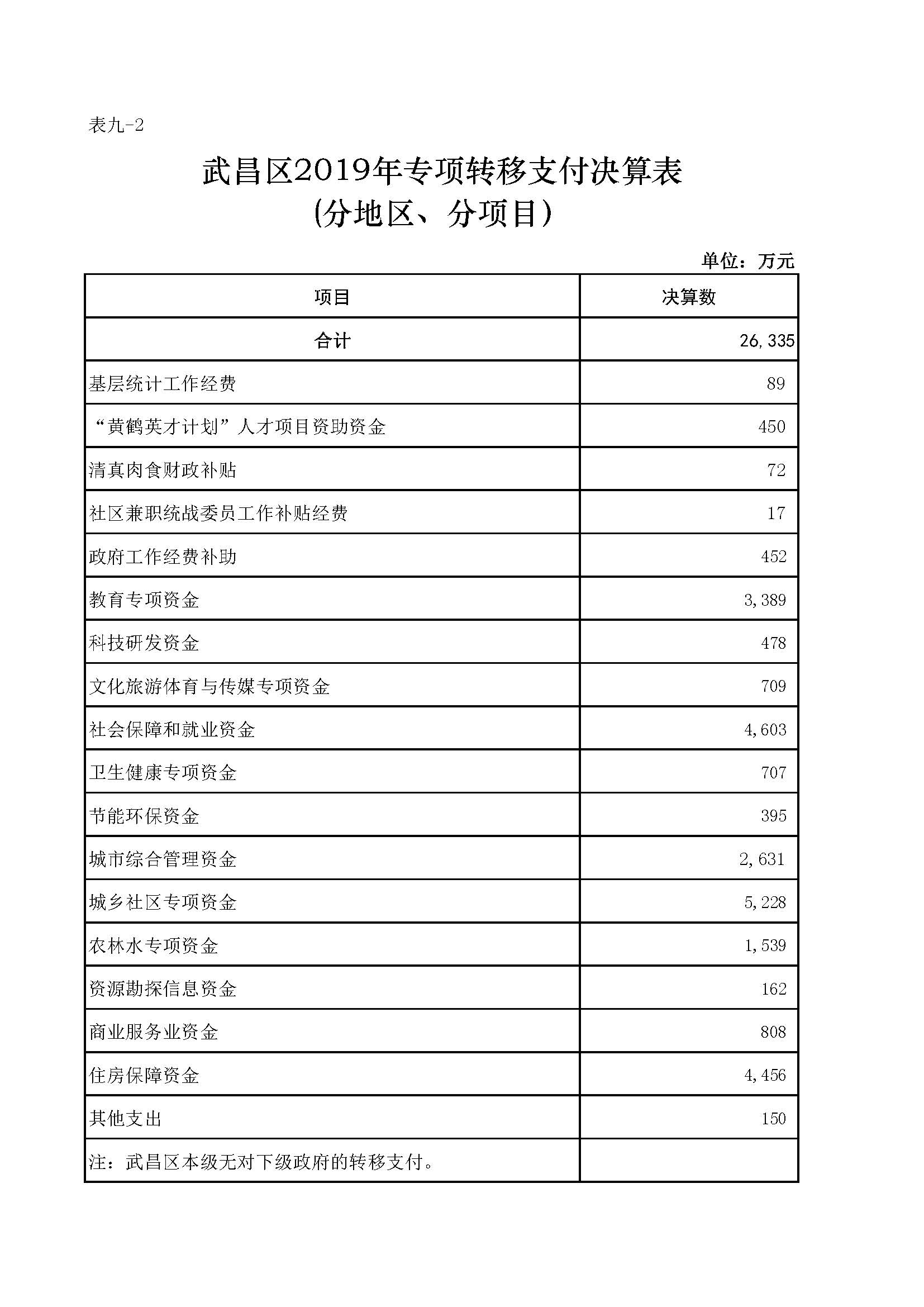 表九-2

武昌区2019年专项转移支付决算表
(分地区、分项目)

单位：万元

| 项目 | 决算数 |
|---|---|
| 合计 | 26,335 |
| 基层统计工作经费 | 89 |
| “黄鹤英才计划”人才项目资助资金 | 450 |
| 清真肉食财政补贴 | 72 |
| 社区兼职统战委员工作补贴经费 | 17 |
| 政府工作经费补助 | 452 |
| 教育专项资金 | 3,389 |
| 科技研发资金 | 478 |
| 文化旅游体育与传媒专项资金 | 709 |
| 社会保障和就业资金 | 4,603 |
| 卫生健康专项资金 | 707 |
| 节能环保资金 | 395 |
| 城市综合管理资金 | 2,631 |
| 城乡社区专项资金 | 5,228 |
| 农林水专项资金 | 1,539 |
| 资源勘探信息资金 | 162 |
| 商业服务业资金 | 808 |
| 住房保障资金 | 4,456 |
| 其他支出 | 150 |
| 注：武昌区本级无对下级政府的转移支付。 | |